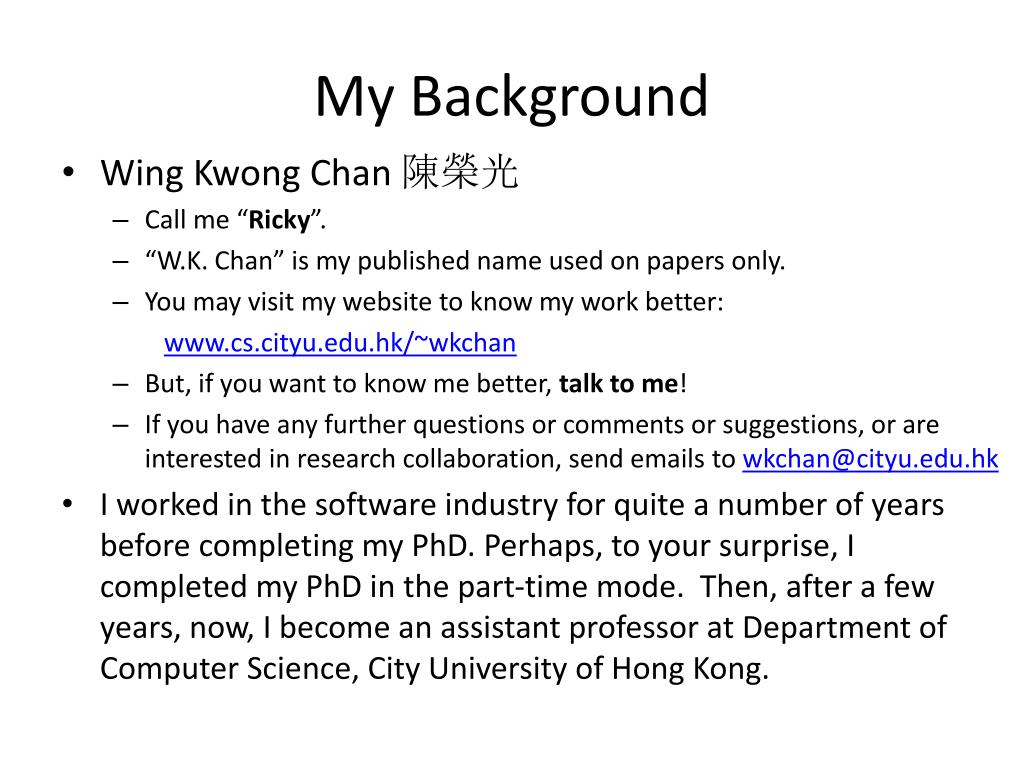 My Background

• Wing Kwong Chan 陳榮光

– Call me “Ricky”.

– “W.K. Chan” is my published name used on papers only.

– You may visit my website to know my work better:

www.cs.cityu.edu.hk/~wkchan

– But, if you want to know me better, talk to me!

– If you have any further questions or comments or suggestions, or are interested in research collaboration, send emails to wkchan@cityu.edu.hk

• I worked in the software industry for quite a number of years before completing my PhD. Perhaps, to your surprise, I completed my PhD in the part-time mode. Then, after a few years, now, I become an assistant professor at Department of Computer Science, City University of Hong Kong.